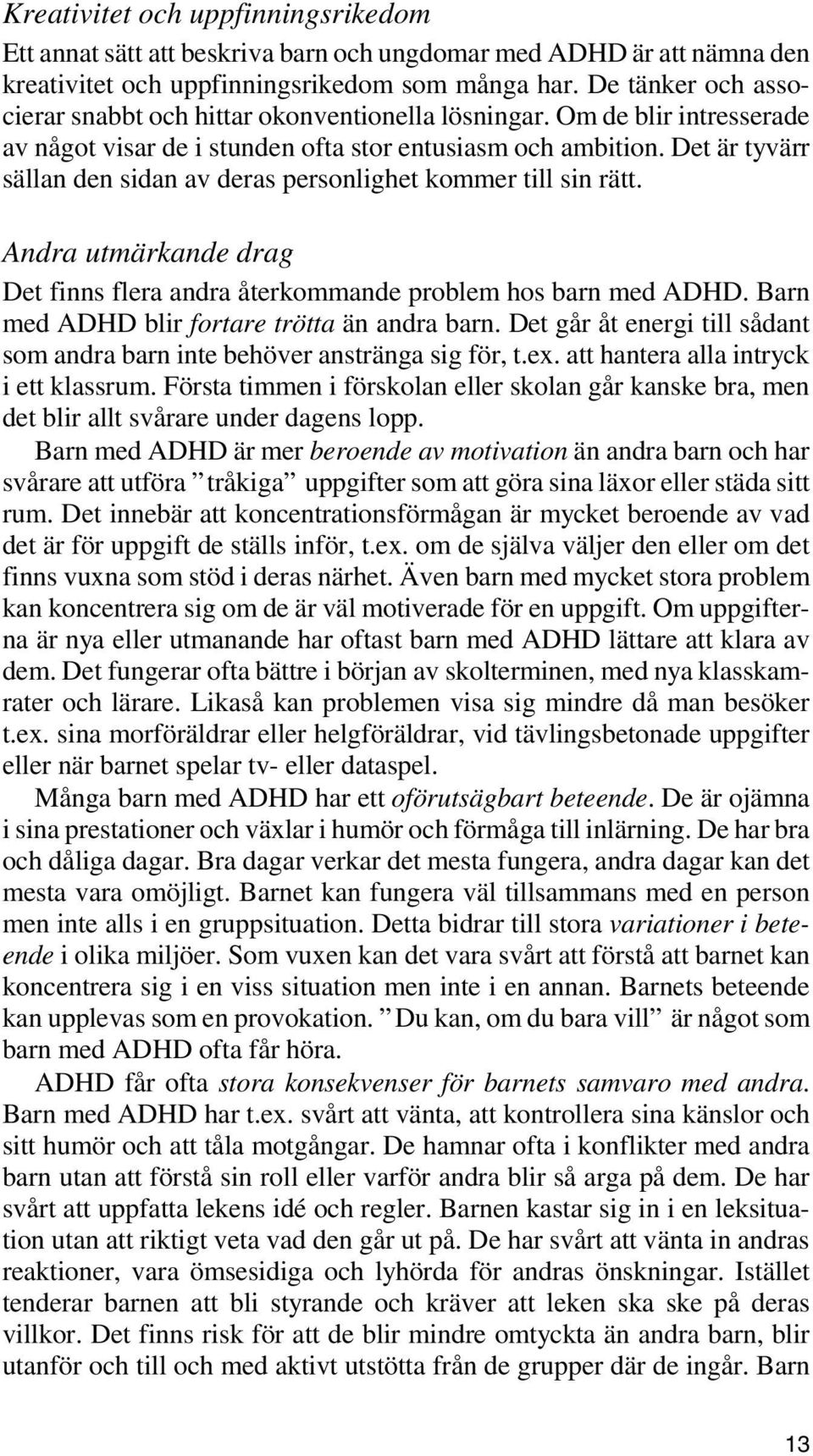 Kreativitet och uppfinningsrikedom

Ett annat sätt att beskriva barn och ungdomar med ADHD är att nämna den kreativitet och uppfinningsrikedom som många har. De tänker och associerar snabbt och hittar okonventionella lösningar. Om de blir intresserade av något visar de i stunden ofta stor entusiasm och ambition. Det är tyvärr sällan den sidan av deras personlighet kommer till sin rätt.

Andra utmärkande drag

Det finns flera andra återkommande problem hos barn med ADHD. Barn med ADHD blir fortare trötta än andra barn. Det går åt energi till sådant som andra barn inte behöver anstränga sig för, t.ex. att hantera alla intryck i ett klassrum. Första timmen i förskolan eller skolan går kanske bra, men det blir allt svårare under dagens lopp.

Barn med ADHD är mer beroende av motivation än andra barn och har svårare att utföra ”tråkiga” uppgifter som att göra sina läxor eller städa sitt rum. Det innebär att koncentrationsförmågan är mycket beroende av vad det är för uppgift de ställs inför, t.ex. om de själva väljer den eller om det finns vuxna som stöd i deras närhet. Även barn med mycket stora problem kan koncentrera sig om de är väl motiverade för en uppgift. Om uppgifterna är nya eller utmanande har oftast barn med ADHD lättare att klara av dem. Det fungerar ofta bättre i början av skolterminen, med nya klasskamrater och lärare. Likaså kan problemen visa sig mindre då man besöker t.ex. sina morföräldrar eller helgföräldrar, vid tävlingsbetonade uppgifter eller när barnet spelar tv- eller dataspel.

Många barn med ADHD har ett oförutsägbart beteende. De är ojämna i sina prestationer och växlar i humör och förmåga till inlärning. De har bra och dåliga dagar. Bra dagar verkar det mesta fungera, andra dagar kan det mesta vara omöjligt. Barnet kan fungera väl tillsammans med en person men inte alls i en gruppsituation. Detta bidrar till stora variationer i beteende i olika miljöer. Som vuxen kan det vara svårt att förstå att barnet kan koncentrera sig i en viss situation men inte i en annan. Barnets beteende kan upplevas som en provokation. ”Du kan, om du bara vill” är något som barn med ADHD ofta får höra.

ADHD får ofta stora konsekvenser för barnets samvaro med andra. Barn med ADHD har t.ex. svårt att vänta, att kontrollera sina känslor och sitt humör och att tåla motgångar. De hamnar ofta i konflikter med andra barn utan att förstå sin roll eller varför andra blir så arga på dem. De har svårt att uppfatta lekens idé och regler. Barnen kastar sig in i en leksituation utan att riktigt veta vad den går ut på. De har svårt att vänta in andras reaktioner, vara ömsesidiga och lyhörda för andras önskningar. Istället tenderar barnen att bli styrande och kräver att leken ska ske på deras villkor. Det finns risk för att de blir mindre omtyckta än andra barn, blir utanför och till och med aktivt utstötta från de grupper där de ingår. Barn

13